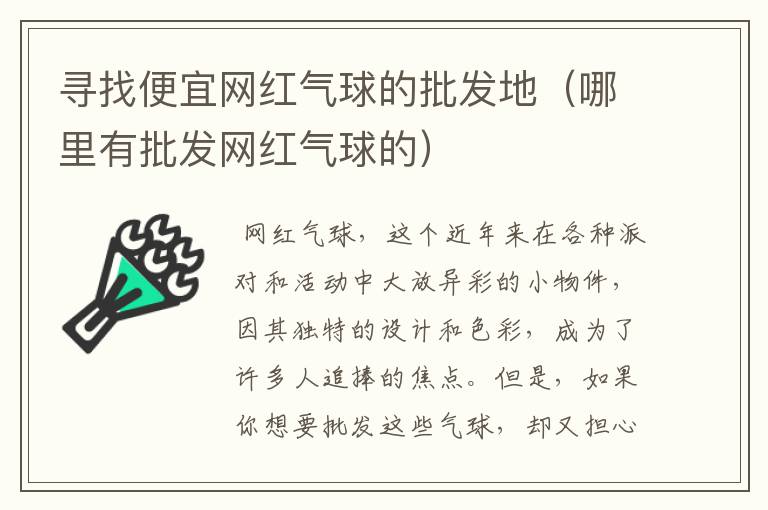 寻找便宜网红气球的批发地（哪里有批发网红气球的）

网红气球，这个近年来在各种派对和活动中大放异彩的小物件，因其独特的设计和色彩，成为了许多人追捧的焦点。但是，如果你想要批发这些气球，却又担心